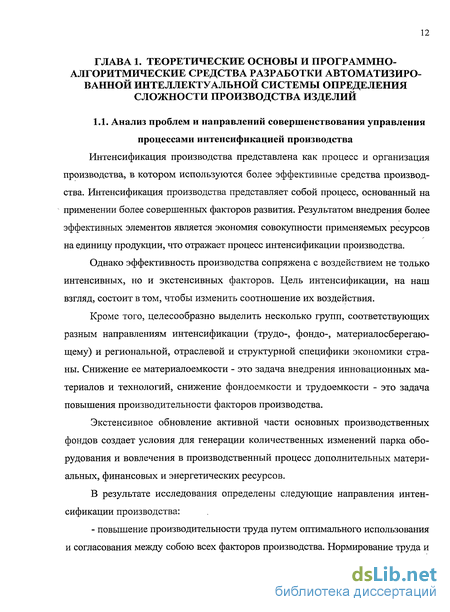 12

ГЛАВА 1. ТЕОРЕТИЧЕСКИЕ ОСНОВЫ И ПРОГРАММНО-АЛГОРИТМИЧЕСКИЕ СРЕДСТВА РАЗРАБОТКИ АВТОМАТИЗИРОВАННОЙ ИНТЕЛЛЕКТУАЛЬНОЙ СИСТЕМЫ ОПРЕДЕЛЕНИЯ СЛОЖНОСТИ ПРОИЗВОДСТВА ИЗДЕЛИЙ

1.1. Анализ проблем и направлений совершенствования управления процессами интенсификацией производства

Интенсификация производства представлена как процесс и организация производства, в котором используются более эффективные средства производства. Интенсификация производства представляет собой процесс, основанный на применении более совершенных факторов развития. Результатом внедрения более эффективных элементов является экономия совокупности применяемых ресурсов на единицу продукции, что отражает процесс интенсификации производства.

Однако эффективность производства сопряжена с воздействием не только интенсивных, но и экстенсивных факторов. Цель интенсификации, на наш взгляд, состоит в том, чтобы изменить соотношение их воздействия.

Кроме того, целесообразно выделить несколько групп, соответствующих разным направлениям интенсификации (трудо-, фондо-, материалосберегающему) и региональной, отраслевой и структурной специфики экономики страны. Снижение ее материалоемкости - это задача внедрения инновационных материалов и технологий, снижение фондоемкости и трудоемкости - это задача повышения производительности факторов производства.

Экстенсивное обновление активной части основных производственных фондов создает условия для генерации количественных изменений парка оборудования и вовлечения в производственный процесс дополнительных материальных, финансовых и энергетических ресурсов.

В результате исследования определены следующие направления интенсификации производства:

- повышение производительности труда путем оптимального использования и согласования между собою всех факторов производства. Нормирование труда и

dsLib.net
библиотека диссертаций